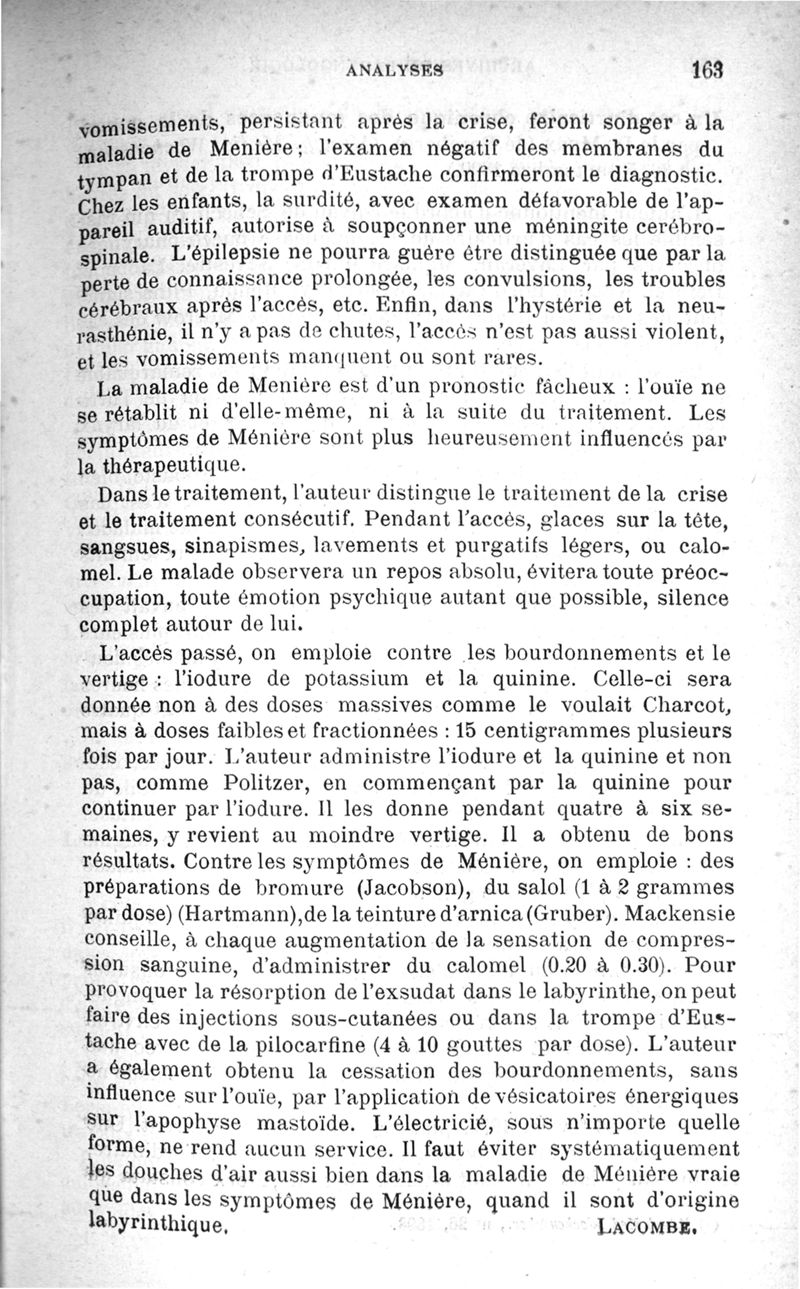 ANALYSES 163

vomissements, persistant après la crise, feront songer à la maladie de Menière; l'examen négatif des membranes du tympan et de la trompe d'Eustache confirmeront le diagnostic. Chez les enfants, la surdité, avec examen défavorable de l'appareil auditif, autorise à soupçonner une méningite cerébrospinale. L'épilepsie ne pourra guère être distinguée que par la perte de connaissance prolongée, les convulsions, les troubles cérébraux après l'accès, etc. Enfin, dans l'hystérie et la neurasthénie, il n'y a pas de chutes, l'accès n'est pas aussi violent, et les vomissements manquent ou sont rares.

La maladie de Menière est d'un pronostic fâcheux : l'ouïe ne se rétablit ni d'elle-même, ni à la suite du traitement. Les symptômes de Ménière sont plus heureusement influencés par la thérapeutique.

Dans le traitement, l'auteur distingue le traitement de la crise et le traitement consécutif. Pendant l'accès, glaces sur la tête, sangsues, sinapismes, lavements et purgatifs légers, ou calomel. Le malade observera un repos absolu, évitera toute préoccupation, toute émotion psychique autant que possible, silence complet autour de lui.

L'accès passé, on emploie contre les bourdonnements et le vertige : l'iodure de potassium et la quinine. Celle-ci sera donnée non à des doses massives comme le voulait Charcot, mais à doses faibles et fractionnées : 15 centigrammes plusieurs fois par jour. L'auteur administre l'iodure et la quinine et non pas, comme Politzer, en commençant par la quinine pour continuer par l'iodure. Il les donne pendant quatre à six semaines, y revient au moindre vertige. Il a obtenu de bons résultats. Contre les symptômes de Ménière, on emploie : des préparations de bromure (Jacobson), du salol (1 à 2 grammes par dose) (Hartmann), de la teinture d'arnica (Gruber). Mackensie conseille, à chaque augmentation de la sensation de compression sanguine, d'administrer du calomel (0.20 à 0.30). Pour provoquer la résorption de l'exsudat dans le labyrinthe, on peut faire des injections sous-cutanées ou dans la trompe d'Eustache avec de la pilocarfine (4 à 10 gouttes par dose). L'auteur a également obtenu la cessation des bourdonnements, sans influence sur l'ouïe, par l'application de vésicatoires énergiques sur l'apophyse mastoïde. L'électricié, sous n'importe quelle forme, ne rend aucun service. Il faut éviter systématiquement les douches d'air aussi bien dans la maladie de Ménière vraie que dans les symptômes de Ménière, quand il sont d'origine labyrinthique. LACOMBE.